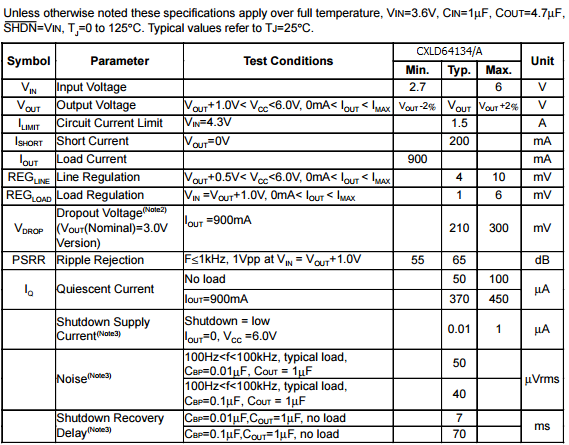 Unless otherwise noted these specifications apply over full temperature, $V_{IN}$=3.6V, $C_{IN}$=1μF, $C_{OUT}$=4.7μF, $\overline{SHDN}$=$V_{IN}$, $T_J$=0 to 125°C. Typical values refer to $T_J$=25°C.

| Symbol | Parameter | Test Conditions | CXLD64134/A |  |  | Unit |
|---|---|---|---|---|---|---|
|  |  |  | Min. | Typ. | Max. |  |
| $V_{IN}$ | Input Voltage |  | 2.7 |  | 6 | V |
| $V_{OUT}$ | Output Voltage | $V_{OUT}$+1.0V< $V_{CC}$<6.0V, 0mA< $I_{OUT}$ < $I_{MAX}$ | $V_{OUT}$-2% | $V_{OUT}$ | $V_{OUT}$+2% | V |
| $I_{LIMIT}$ | Circuit Current Limit | $V_{IN}$=4.3V |  | 1.5 |  | A |
| $I_{SHORT}$ | Short Current | $V_{OUT}$=0V |  | 200 |  | mA |
| $I_{OUT}$ | Load Current |  | 900 |  |  | mA |
| $REG_{LINE}$ | Line Regulation | $V_{OUT}$+0.5V< $V_{CC}$<6.0V, 0mA< $I_{OUT}$ < $I_{MAX}$ |  | 4 | 10 | mV |
| $REG_{LOAD}$ | Load Regulation | $V_{IN}$ =$V_{OUT}$+1.0V, 0mA< $I_{OUT}$ < $I_{MAX}$ |  | 1 | 6 | mV |
| $V_{DROP}$ | Dropout Voltage$^{(Note2)}$ ($V_{OUT}$(Nominal)=3.0V Version) | $I_{OUT}$ =900mA |  | 210 | 300 | mV |
| PSRR | Ripple Rejection | F≤1kHz, 1Vpp at $V_{IN}$ = $V_{OUT}$+1.0V | 55 | 65 |  | dB |
| $I_Q$ | Quiescent Current | No load |  | 50 | 100 | μA |
|  |  | $I_{OUT}$=900mA |  | 370 | 450 |  |
|  | Shutdown Supply Current$^{(Note3)}$ | Shutdown = low $I_{OUT}$=0, $V_{CC}$ =6.0V |  | 0.01 | 1 | μA |
|  | Noise$^{(Note3)}$ | 100Hz<f<100kHz, typical load, $C_{BP}$=0.01μF, $C_{OUT}$ = 1μF |  | 50 |  | μVrms |
|  |  | 100Hz<f<100kHz, typical load, $C_{BP}$=0.1μF, $C_{OUT}$ = 1μF |  | 40 |  |  |
|  | Shutdown Recovery Delay$^{(Note3)}$ | $C_{BP}$=0.01μF,$C_{OUT}$=1μF, no load |  | 7 |  | ms |
|  |  | $C_{BP}$=0.1μF,$C_{OUT}$=1μF, no load |  | 70 |  |  |